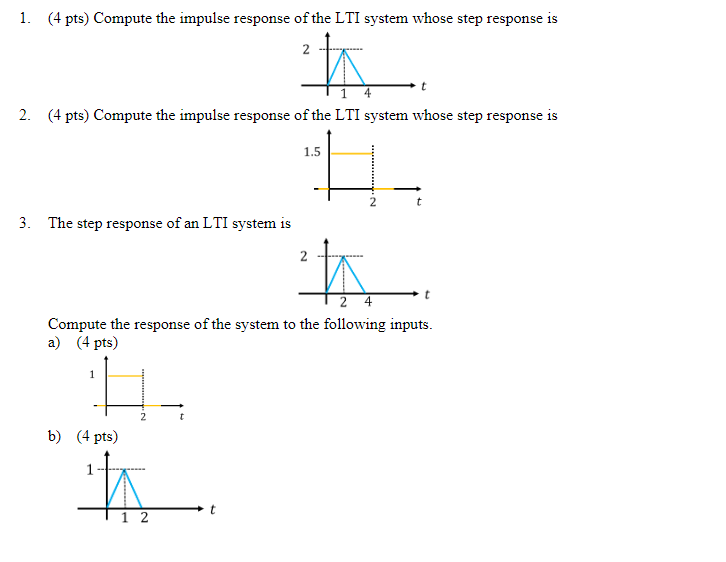 1. (4 pts) Compute the impulse response of the LTI system whose step response is

2
1 4
t

2. (4 pts) Compute the impulse response of the LTI system whose step response is

1.5
2
t

3. The step response of an LTI system is

2
2 4
t

Compute the response of the system to the following inputs.
a) (4 pts)

1
2
t

b) (4 pts)

1
1 2
t